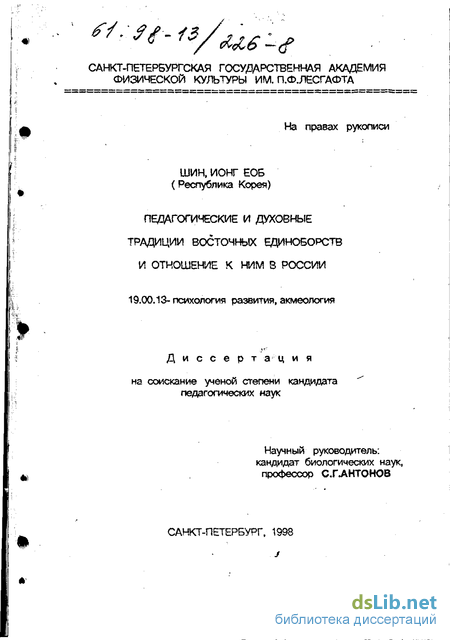 61:98-13/226-8

САНКТ-ПЕТЕРБУРГСКАЯ ГОСУДАРСТВЕННАЯ АКАДЕМИЯ ФИЗИЧЕСКОЙ КУЛЬТУРЫ ИМ. П.Ф.ЛЕСГАФТА

На правах рукописи

ШИН, ИОНГ ЕОБ
( Республика Корея)

ПЕДАГОГИЧЕСКИЕ И ДУХОВНЫЕ ТРАДИЦИИ ВОСТОЧНЫХ ЕДИНОБОРСТВ И ОТНОШЕНИЕ К НИМ В РОССИИ

19.00.13- психология развития, акмеология

Диссертация

на соискание ученой степени кандидата педагогических наук

Научный руководитель:
кандидат биологических наук,
профессор С.Г.АНТОНОВ

САНКТ-ПЕТЕРБУРГ, 1998

dsLib.net
библиотека диссертаций